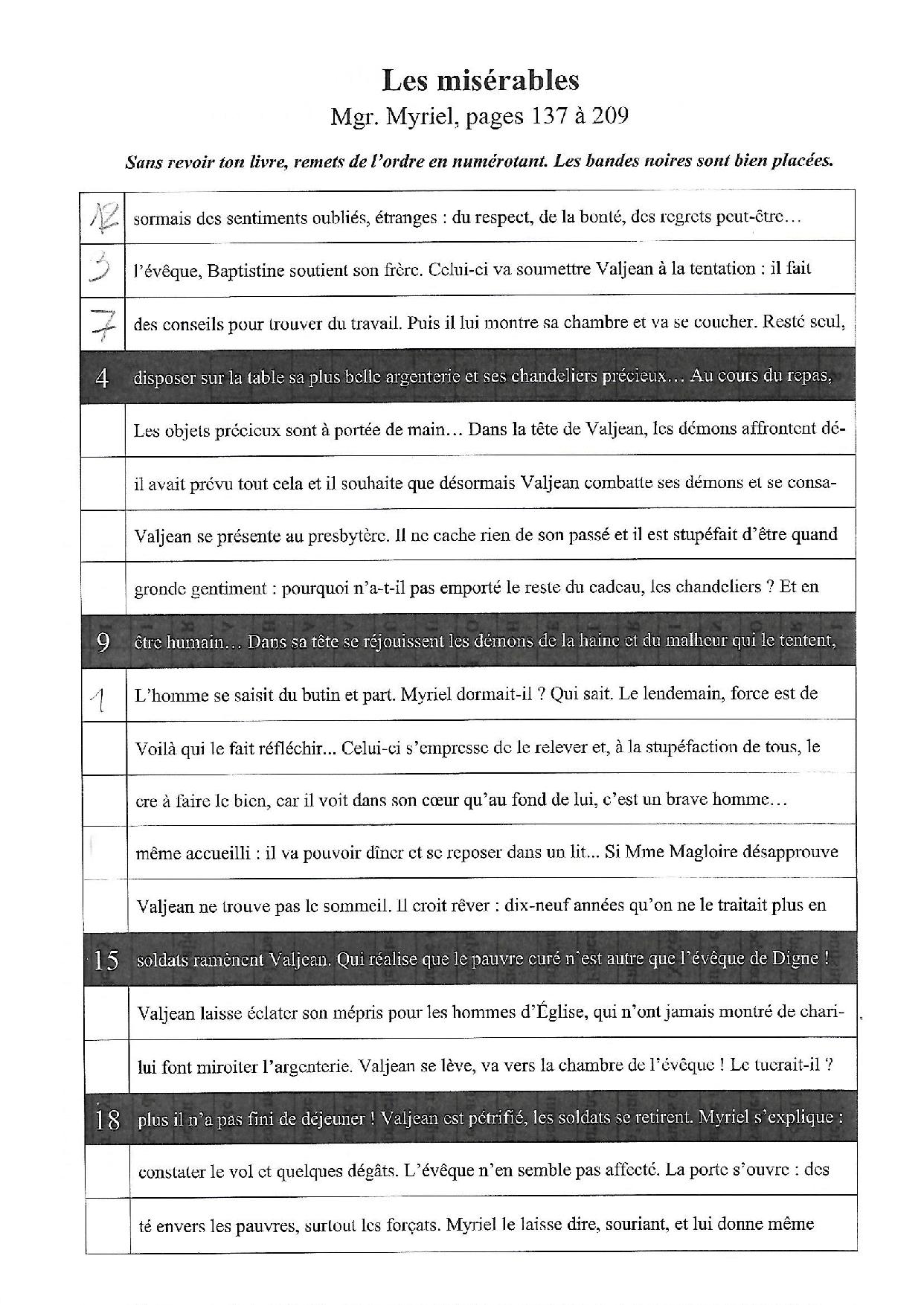 Les misérables

Mgr. Myriel, pages 137 à 209

Sans revoir ton livre, remets de l'ordre en numérotant. Les bandes noires sont bien placées.

| | |
|---|---|
| 12 | sormais des sentiments oubliés, étranges : du respect, de la bonté, des regrets peut-être… |
| 3 | l'évêque, Baptistine soutient son frère. Celui-ci va soumettre Valjean à la tentation : il fait |
| 7 | des conseils pour trouver du travail. Puis il lui montre sa chambre et va se coucher. Resté seul, |
| 4 | disposer sur la table sa plus belle argenterie et ses chandeliers précieux… Au cours du repas, |
| | Les objets précieux sont à portée de main… Dans la tête de Valjean, les démons affrontent dé- |
| | il avait prévu tout cela et il souhaite que désormais Valjean combatte ses démons et se consa- |
| | Valjean se présente au presbytère. Il ne cache rien de son passé et il est stupéfait d'être quand |
| | gronde gentiment : pourquoi n'a-t-il pas emporté le reste du cadeau, les chandeliers ? Et en |
| 9 | être humain… Dans sa tête se réjouissent les démons de la haine et du malheur qui le tentent, |
| 1 | L'homme se saisit du butin et part. Myriel dormait-il ? Qui sait. Le lendemain, force est de |
| | Voilà qui le fait réfléchir... Celui-ci s'empresse de le relever et, à la stupéfaction de tous, le |
| | cre à faire le bien, car il voit dans son cœur qu'au fond de lui, c'est un brave homme… |
| | même accueilli : il va pouvoir dîner et se reposer dans un lit... Si Mme Magloire désapprouve |
| | Valjean ne trouve pas le sommeil. Il croit rêver : dix-neuf années qu'on ne le traitait plus en |
| 15 | soldats ramènent Valjean. Qui réalise que le pauvre curé n'est autre que l'évêque de Digne ! |
| | Valjean laisse éclater son mépris pour les hommes d'Église, qui n'ont jamais montré de chari- |
| | lui font miroiter l'argenterie. Valjean se lève, va vers la chambre de l'évêque ! Le tuerait-il ? |
| 18 | plus il n'a pas fini de déjeuner ! Valjean est pétrifié, les soldats se retirent. Myriel s'explique : |
| | constater le vol et quelques dégâts. L'évêque n'en semble pas affecté. La porte s'ouvre : des |
| | té envers les pauvres, surtout les forçats. Myriel le laisse dire, souriant, et lui donne même |